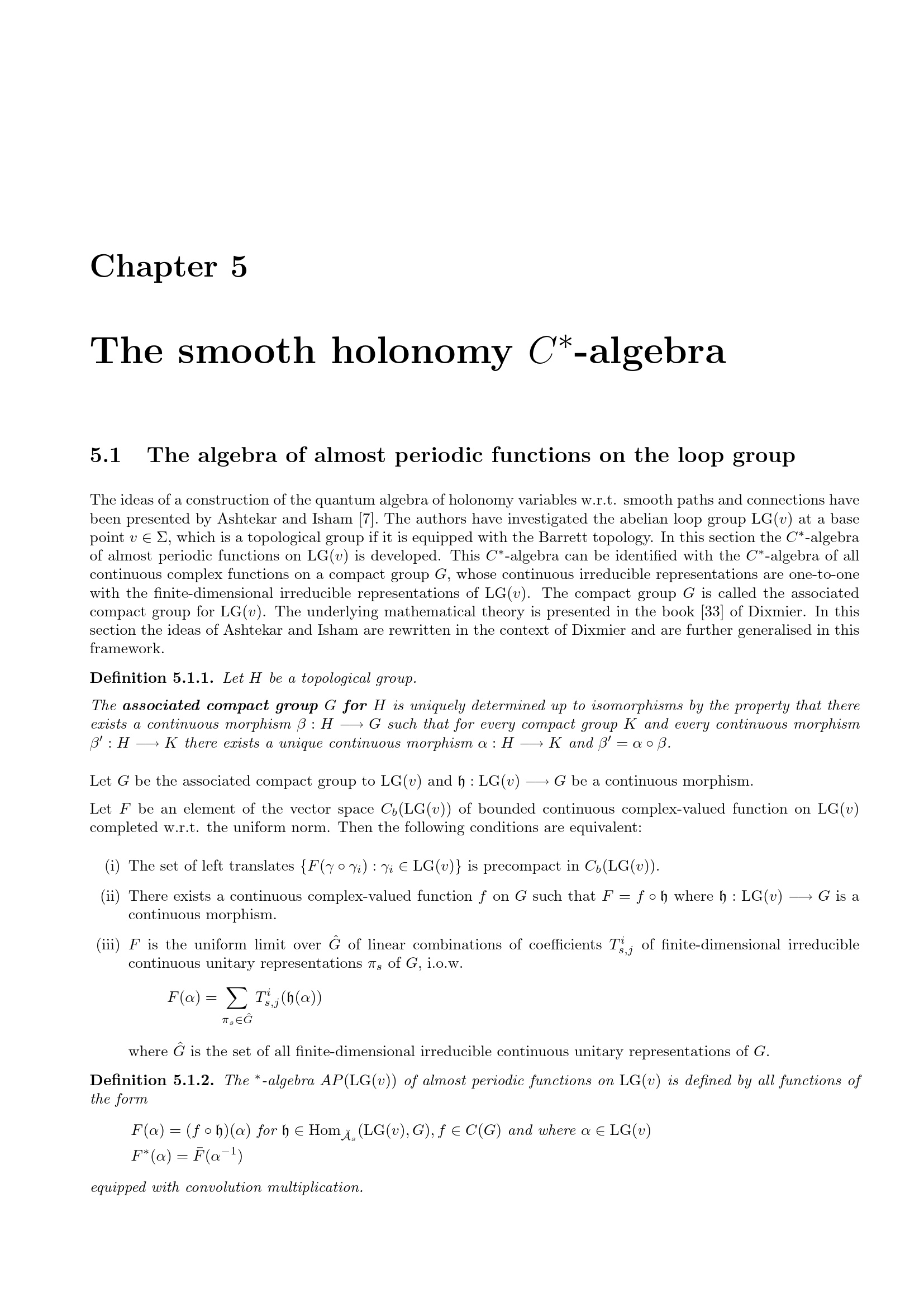 Chapter 5

The smooth holonomy $C^*$-algebra

5.1 The algebra of almost periodic functions on the loop group

The ideas of a construction of the quantum algebra of holonomy variables w.r.t. smooth paths and connections have been presented by Ashtekar and Isham [7]. The authors have investigated the abelian loop group $\mathrm{LG}(v)$ at a base point $v \in \Sigma$, which is a topological group if it is equipped with the Barrett topology. In this section the $C^*$-algebra of almost periodic functions on $\mathrm{LG}(v)$ is developed. This $C^*$-algebra can be identified with the $C^*$-algebra of all continuous complex functions on a compact group $G$, whose continuous irreducible representations are one-to-one with the finite-dimensional irreducible representations of $\mathrm{LG}(v)$. The compact group $G$ is called the associated compact group for $\mathrm{LG}(v)$. The underlying mathematical theory is presented in the book [33] of Dixmier. In this section the ideas of Ashtekar and Isham are rewritten in the context of Dixmier and are further generalised in this framework.

Definition 5.1.1. Let $H$ be a topological group.

The associated compact group $G$ for $H$ is uniquely determined up to isomorphisms by the property that there exists a continuous morphism $\beta : H \longrightarrow G$ such that for every compact group $K$ and every continuous morphism $\beta' : H \longrightarrow K$ there exists a unique continuous morphism $\alpha : H \longrightarrow K$ and $\beta' = \alpha \circ \beta$.

Let $G$ be the associated compact group to $\mathrm{LG}(v)$ and $\mathfrak{h} : \mathrm{LG}(v) \longrightarrow G$ be a continuous morphism.

Let $F$ be an element of the vector space $C_b(\mathrm{LG}(v))$ of bounded continuous complex-valued function on $\mathrm{LG}(v)$ completed w.r.t. the uniform norm. Then the following conditions are equivalent:

(i) The set of left translates $\{F(\gamma \circ \gamma_i) : \gamma_i \in \mathrm{LG}(v)\}$ is precompact in $C_b(\mathrm{LG}(v))$.

(ii) There exists a continuous complex-valued function $f$ on $G$ such that $F = f \circ \mathfrak{h}$ where $\mathfrak{h} : \mathrm{LG}(v) \longrightarrow G$ is a continuous morphism.

(iii) $F$ is the uniform limit over $\hat{G}$ of linear combinations of coefficients $T^i_{s,j}$ of finite-dimensional irreducible continuous unitary representations $\pi_s$ of $G$, i.o.w.

$F(\alpha) = \sum_{\pi_s \in \hat{G}} T^i_{s,j}(\mathfrak{h}(\alpha))$

where $\hat{G}$ is the set of all finite-dimensional irreducible continuous unitary representations of $G$.

Definition 5.1.2. The $^*$-algebra $AP(\mathrm{LG}(v))$ of almost periodic functions on $\mathrm{LG}(v)$ is defined by all functions of the form

$F(\alpha) = (f \circ \mathfrak{h})(\alpha)$ for $\mathfrak{h} \in \mathrm{Hom}_{\breve{\mathcal{A}}_s}(\mathrm{LG}(v), G), f \in C(G)$ and where $\alpha \in \mathrm{LG}(v)$
$F^*(\alpha) = \bar{F}(\alpha^{-1})$

equipped with convolution multiplication.